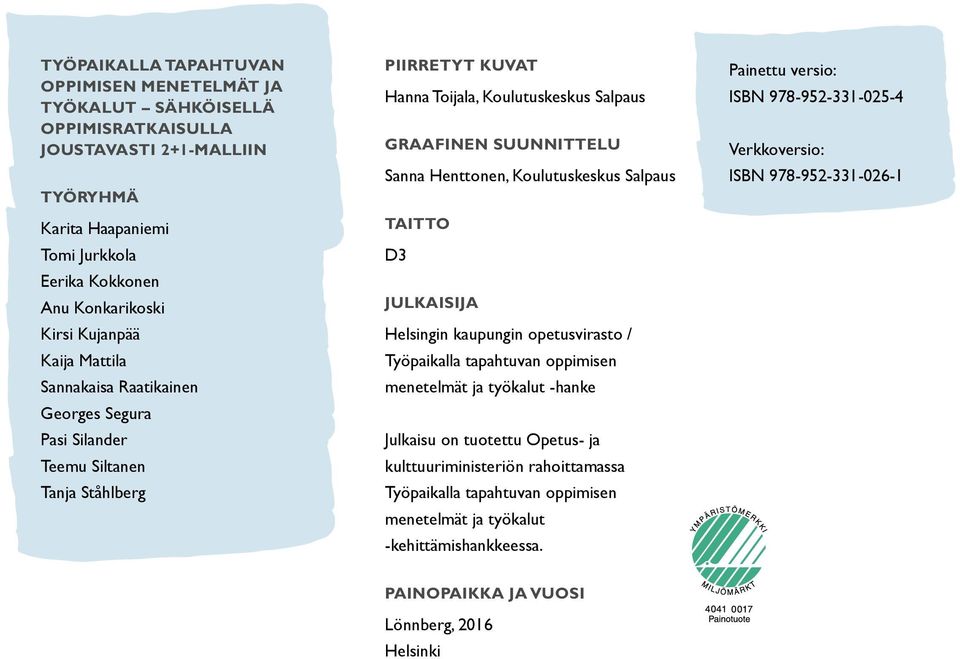 TYÖPAIKALLA TAPAHTUVAN OPPIMISEN MENETELMÄT JA TYÖKALUT – SÄHKÖISELLÄ OPPIMISRATKAISULLA JOUSTAVASTI 2+1-MALLIIN

TYÖRYHMÄ

Karita Haapaniemi
Tomi Jurkkola
Eerika Kokkonen
Anu Konkarikoski
Kirsi Kujanpää
Kaija Mattila
Sannakaisa Raatikainen
Georges Segura
Pasi Silander
Teemu Siltanen
Tanja Ståhlberg

PIIRRETYT KUVAT

Hanna Toijala, Koulutuskeskus Salpaus

GRAAFINEN SUUNNITTELU

Sanna Henttonen, Koulutuskeskus Salpaus

TAITTO

D3

JULKAISIJA

Helsingin kaupungin opetusvirasto / Työpaikalla tapahtuvan oppimisen menetelmät ja työkalut -hanke

Julkaisu on tuotettu Opetus- ja kulttuuriministeriön rahoittamassa Työpaikalla tapahtuvan oppimisen menetelmät ja työkalut -kehittämishankkeessa.

PAINOPAIKKA JA VUOSI

Lönnberg, 2016
Helsinki

Painettu versio:
ISBN 978-952-331-025-4

Verkkoversio:
ISBN 978-952-331-026-1

YMPÄRISTÖMERKKI
MILJÖMÄRKT
4041 0017
Painotuote